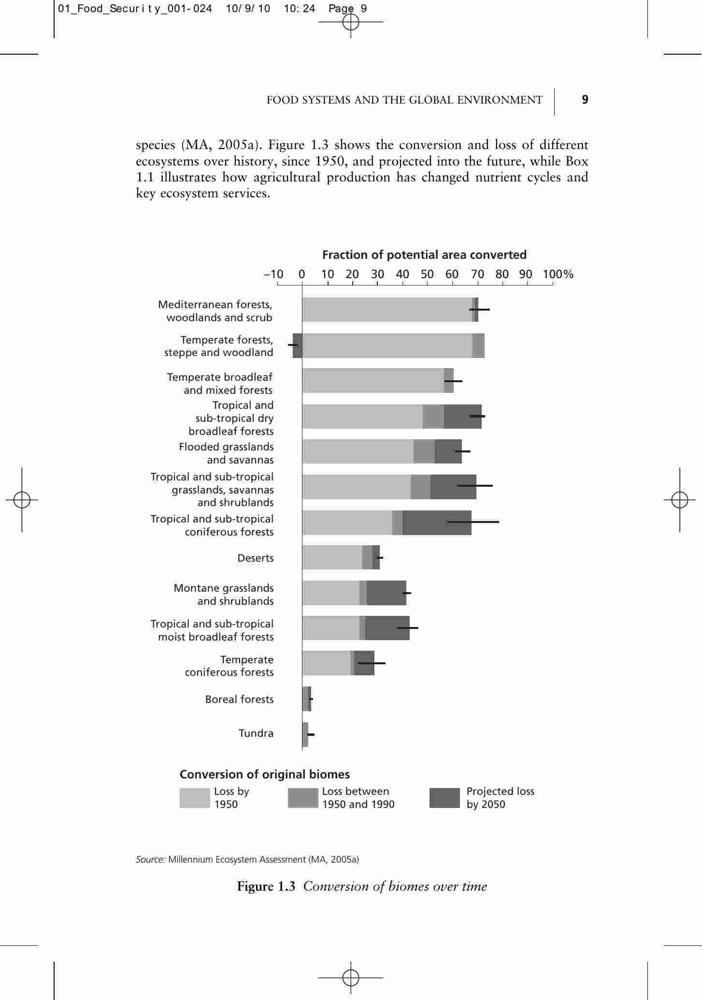 01_Food_Security_001-024 10/9/10 10:24 Page 9

FOOD SYSTEMS AND THE GLOBAL ENVIRONMENT 9

species (MA, 2005a). Figure 1.3 shows the conversion and loss of different ecosystems over history, since 1950, and projected into the future, while Box 1.1 illustrates how agricultural production has changed nutrient cycles and key ecosystem services.

Fraction of potential area converted

–10 0 10 20 30 40 50 60 70 80 90 100%

Mediterranean forests, woodlands and scrub

Temperate forests, steppe and woodland

Temperate broadleaf and mixed forests

Tropical and sub-tropical dry broadleaf forests

Flooded grasslands and savannas

Tropical and sub-tropical grasslands, savannas and shrublands

Tropical and sub-tropical coniferous forests

Deserts

Montane grasslands and shrublands

Tropical and sub-tropical moist broadleaf forests

Temperate coniferous forests

Boreal forests

Tundra

Conversion of original biomes

Loss by 1950

Loss between 1950 and 1990

Projected loss by 2050

Source: Millennium Ecosystem Assessment (MA, 2005a)

Figure 1.3 Conversion of biomes over time